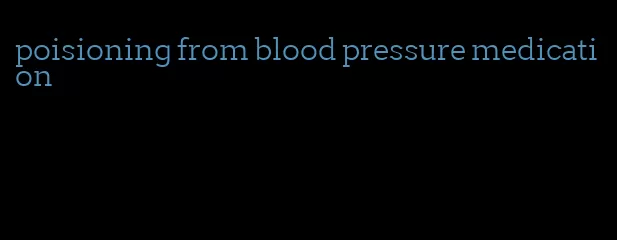 poisioning from blood pressure medication